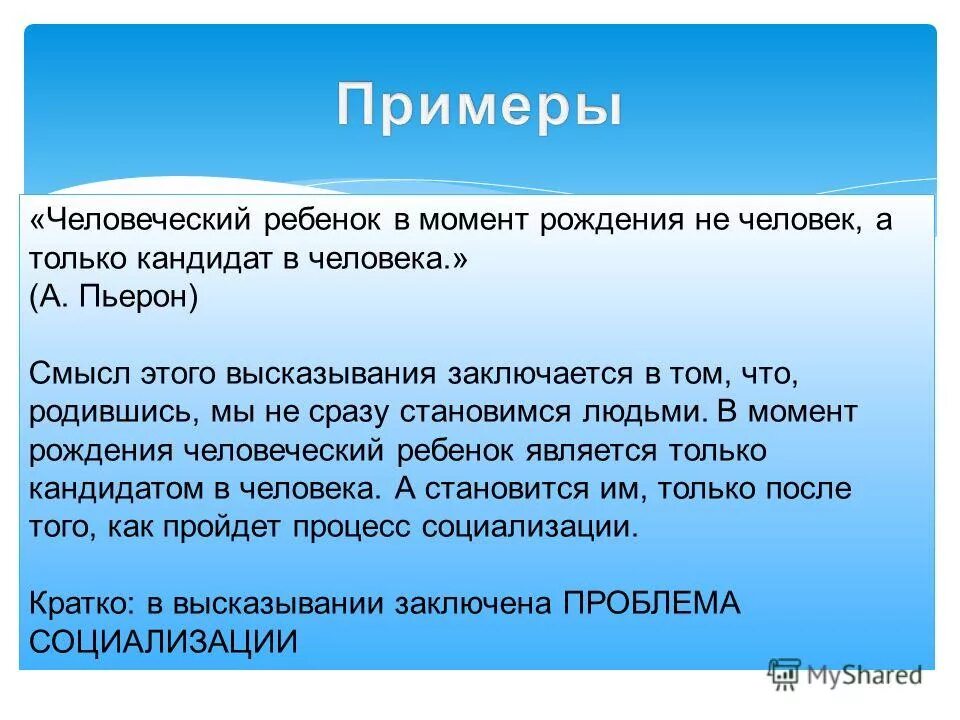 Примеры

«Человеческий ребенок в момент рождения не человек, а только кандидат в человека.»
(А. Пьерон)

Смысл этого высказывания заключается в том, что, родившись, мы не сразу становимся людьми. В момент рождения человеческий ребенок является только кандидатом в человека. А становится им, только после того, как пройдет процесс социализации.

Кратко: в высказывании заключена ПРОБЛЕМА СОЦИАЛИЗАЦИИ

MyShared